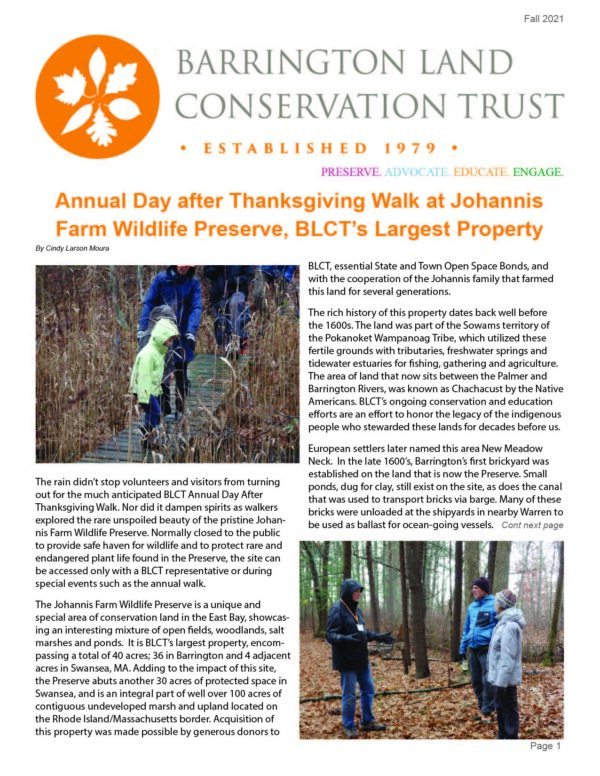 Fall 2021

BARRINGTON LAND CONSERVATION TRUST

• ESTABLISHED 1979 •

PRESERVE. ADVOCATE. EDUCATE. ENGAGE.

Annual Day after Thanksgiving Walk at Johannis Farm Wildlife Preserve, BLCT's Largest Property

By Cindy Larson Moura

The rain didn't stop volunteers and visitors from turning out for the much anticipated BLCT Annual Day After Thanksgiving Walk. Nor did it dampen spirits as walkers explored the rare unspoiled beauty of the pristine Johannis Farm Wildlife Preserve. Normally closed to the public to provide safe haven for wildlife and to protect rare and endangered plant life found in the Preserve, the site can be accessed only with a BLCT representative or during special events such as the annual walk.

The Johannis Farm Wildlife Preserve is a unique and special area of conservation land in the East Bay, showcasing an interesting mixture of open fields, woodlands, salt marshes and ponds. It is BLCT's largest property, encompassing a total of 40 acres; 36 in Barrington and 4 adjacent acres in Swansea, MA. Adding to the impact of this site, the Preserve abuts another 30 acres of protected space in Swansea, and is an integral part of well over 100 acres of contiguous undeveloped marsh and upland located on the Rhode Island/Massachusetts border. Acquisition of this property was made possible by generous donors to BLCT, essential State and Town Open Space Bonds, and with the cooperation of the Johannis family that farmed this land for several generations.

The rich history of this property dates back well before the 1600s. The land was part of the Sowams territory of the Pokanoket Wampanoag Tribe, which utilized these fertile grounds with tributaries, freshwater springs and tidewater estuaries for fishing, gathering and agriculture. The area of land that now sits between the Palmer and Barrington Rivers, was known as Chachacust by the Native Americans. BLCT's ongoing conservation and education efforts are an effort to honor the legacy of the indigenous people who stewarded these lands for decades before us.

European settlers later named this area New Meadow Neck. In the late 1600's, Barrington's first brickyard was established on the land that is now the Preserve. Small ponds, dug for clay, still exist on the site, as does the canal that was used to transport bricks via barge. Many of these bricks were unloaded at the shipyards in nearby Warren to be used as ballast for ocean-going vessels. Cont next page

Page 1